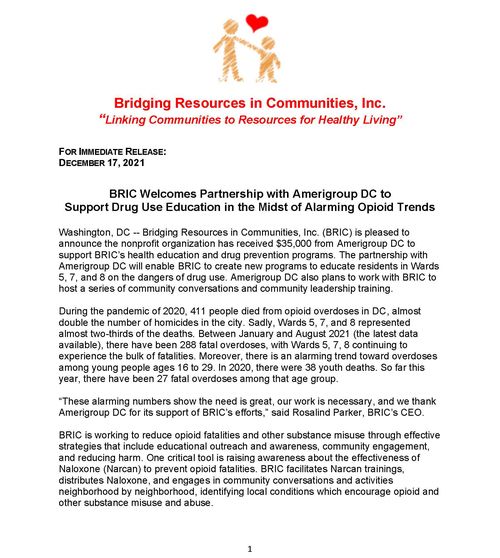 Bridging Resources in Communities, Inc.
"Linking Communities to Resources for Healthy Living"

FOR IMMEDIATE RELEASE:
DECEMBER 17, 2021

BRIC Welcomes Partnership with Amerigroup DC to Support Drug Use Education in the Midst of Alarming Opioid Trends

Washington, DC -- Bridging Resources in Communities, Inc. (BRIC) is pleased to announce the nonprofit organization has received $35,000 from Amerigroup DC to support BRIC's health education and drug prevention programs. The partnership with Amerigroup DC will enable BRIC to create new programs to educate residents in Wards 5, 7, and 8 on the dangers of drug use. Amerigroup DC also plans to work with BRIC to host a series of community conversations and community leadership training.

During the pandemic of 2020, 411 people died from opioid overdoses in DC, almost double the number of homicides in the city. Sadly, Wards 5, 7, and 8 represented almost two-thirds of the deaths. Between January and August 2021 (the latest data available), there have been 288 fatal overdoses, with Wards 5, 7, 8 continuing to experience the bulk of fatalities. Moreover, there is an alarming trend toward overdoses among young people ages 16 to 29. In 2020, there were 38 youth deaths. So far this year, there have been 27 fatal overdoses among that age group.

"These alarming numbers show the need is great, our work is necessary, and we thank Amerigroup DC for its support of BRIC's efforts," said Rosalind Parker, BRIC's CEO.

BRIC is working to reduce opioid fatalities and other substance misuse through effective strategies that include educational outreach and awareness, community engagement, and reducing harm. One critical tool is raising awareness about the effectiveness of Naloxone (Narcan) to prevent opioid fatalities. BRIC facilitates Narcan trainings, distributes Naloxone, and engages in community conversations and activities neighborhood by neighborhood, identifying local conditions which encourage opioid and other substance misuse and abuse.

1